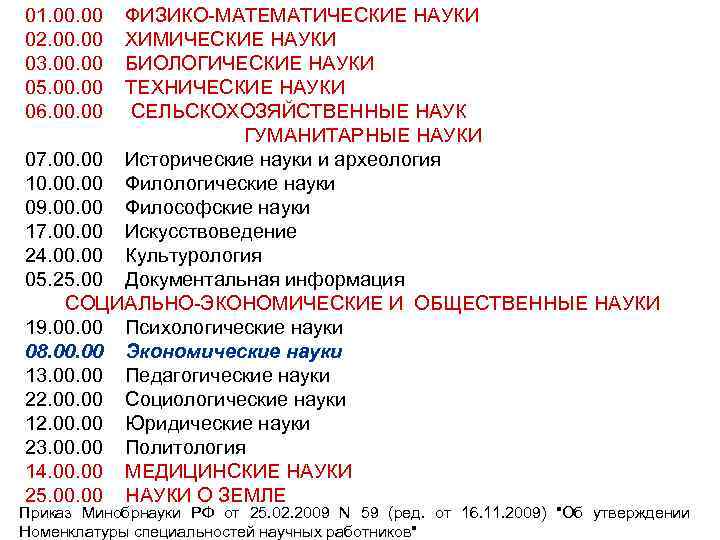 01.00.00 ФИЗИКО-МАТЕМАТИЧЕСКИЕ НАУКИ
02.00.00 ХИМИЧЕСКИЕ НАУКИ
03.00.00 БИОЛОГИЧЕСКИЕ НАУКИ
05.00.00 ТЕХНИЧЕСКИЕ НАУКИ
06.00.00 СЕЛЬСКОХОЗЯЙСТВЕННЫЕ НАУК
ГУМАНИТАРНЫЕ НАУКИ
07.00.00 Исторические науки и археология
10.00.00 Филологические науки
09.00.00 Философские науки
17.00.00 Искусствоведение
24.00.00 Культурология
05.25.00 Документальная информация
СОЦИАЛЬНО-ЭКОНОМИЧЕСКИЕ И ОБЩЕСТВЕННЫЕ НАУКИ
19.00.00 Психологические науки
08.00.00 Экономические науки
13.00.00 Педагогические науки
22.00.00 Социологические науки
12.00.00 Юридические науки
23.00.00 Политология
14.00.00 МЕДИЦИНСКИЕ НАУКИ
25.00.00 НАУКИ О ЗЕМЛЕ
Приказ Минобрнауки РФ от 25.02.2009 N 59 (ред. от 16.11.2009) "Об утверждении Номенклатуры специальностей научных работников"